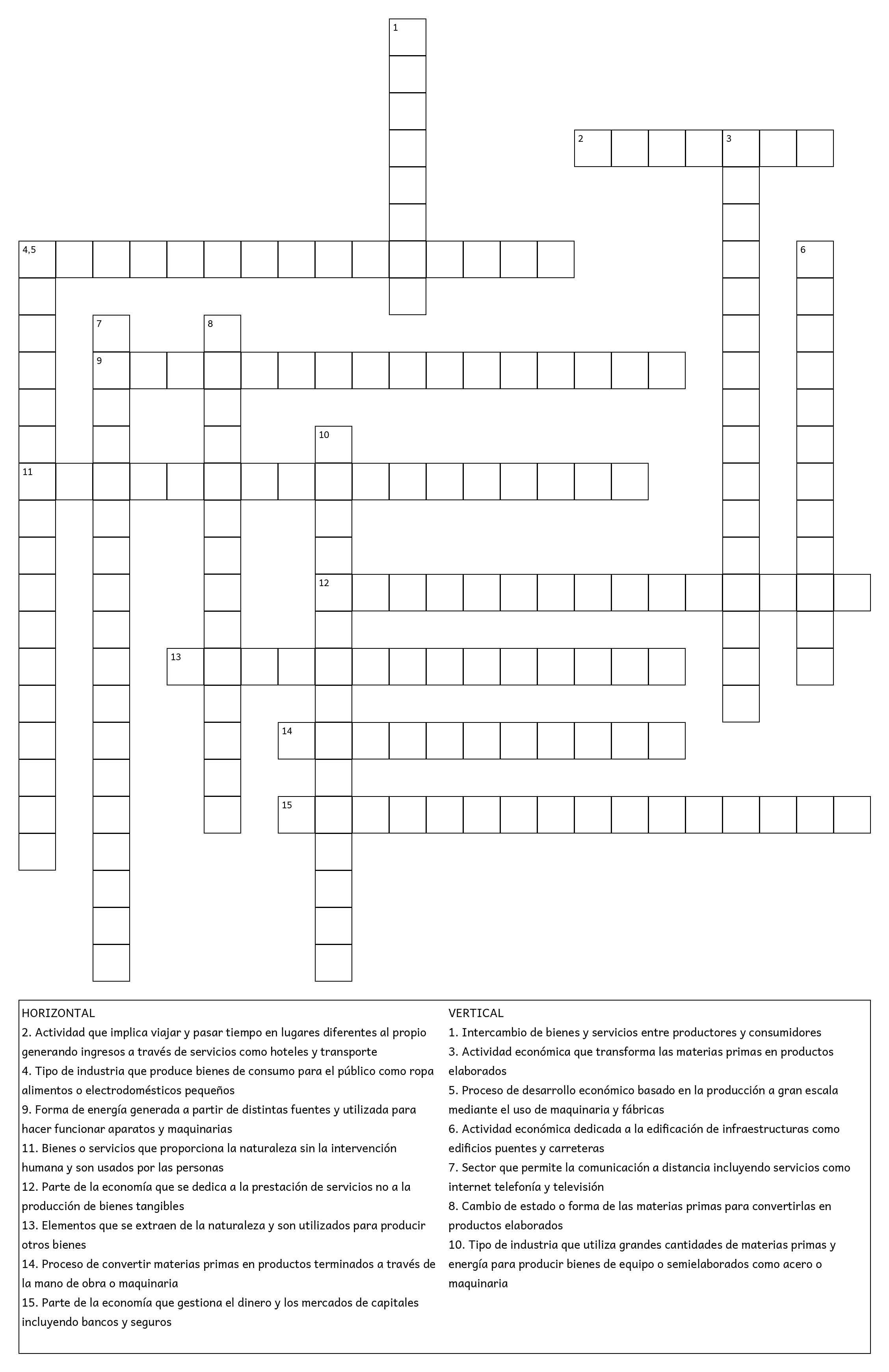 1

2 3

4,5 6

7 8

9

10

11

12

13

14

15

HORIZONTAL
2. Actividad que implica viajar y pasar tiempo en lugares diferentes al propio generando ingresos a través de servicios como hoteles y transporte
4. Tipo de industria que produce bienes de consumo para el público como ropa alimentos o electrodomésticos pequeños
9. Forma de energía generada a partir de distintas fuentes y utilizada para hacer funcionar aparatos y maquinarias
11. Bienes o servicios que proporciona la naturaleza sin la intervención humana y son usados por las personas
12. Parte de la economía que se dedica a la prestación de servicios no a la producción de bienes tangibles
13. Elementos que se extraen de la naturaleza y son utilizados para producir otros bienes
14. Proceso de convertir materias primas en productos terminados a través de la mano de obra o maquinaria
15. Parte de la economía que gestiona el dinero y los mercados de capitales incluyendo bancos y seguros

VERTICAL
1. Intercambio de bienes y servicios entre productores y consumidores
3. Actividad económica que transforma las materias primas en productos elaborados
5. Proceso de desarrollo económico basado en la producción a gran escala mediante el uso de maquinaria y fábricas
6. Actividad económica dedicada a la edificación de infraestructuras como edificios puentes y carreteras
7. Sector que permite la comunicación a distancia incluyendo servicios como internet telefonía y televisión
8. Cambio de estado o forma de las materias primas para convertirlas en productos elaborados
10. Tipo de industria que utiliza grandes cantidades de materias primas y energía para producir bienes de equipo o semielaborados como acero o maquinaria